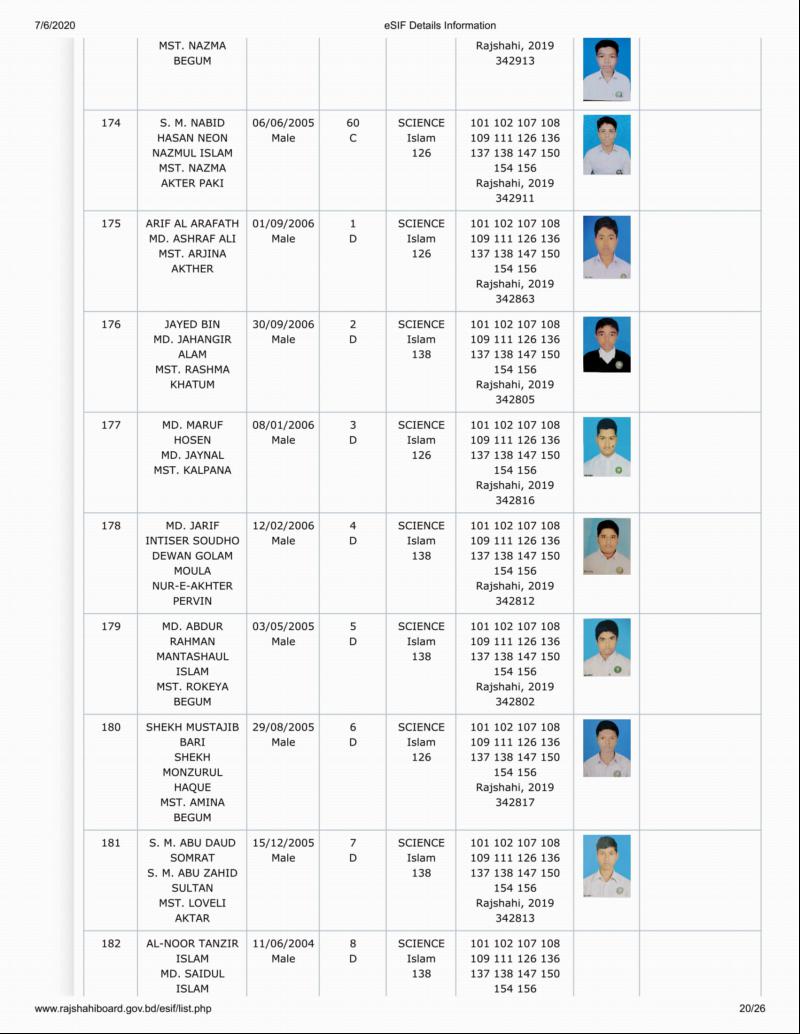 7/6/2020 eSIF Details Information

| | | | | | | | |
|---|---|---|---|---|---|---|---|
| | MST. NAZMA BEGUM | | | | Rajshahi, 2019 342913 | | |
| 174 | S. M. NABID HASAN NEON NAZMUL ISLAM MST. NAZMA AKTER PAKI | 06/06/2005 Male | 60 C | SCIENCE Islam 126 | 101 102 107 108 109 111 126 136 137 138 147 150 154 156 Rajshahi, 2019 342911 | | |
| 175 | ARIF AL ARAFATH MD. ASHRAF ALI MST. ARJINA AKTHER | 01/09/2006 Male | 1 D | SCIENCE Islam 126 | 101 102 107 108 109 111 126 136 137 138 147 150 154 156 Rajshahi, 2019 342863 | | |
| 176 | JAYED BIN MD. JAHANGIR ALAM MST. RASHMA KHATUM | 30/09/2006 Male | 2 D | SCIENCE Islam 138 | 101 102 107 108 109 111 126 136 137 138 147 150 154 156 Rajshahi, 2019 342805 | | |
| 177 | MD. MARUF HOSEN MD. JAYNAL MST. KALPANA | 08/01/2006 Male | 3 D | SCIENCE Islam 126 | 101 102 107 108 109 111 126 136 137 138 147 150 154 156 Rajshahi, 2019 342816 | | |
| 178 | MD. JARIF INTISER SOUDHO DEWAN GOLAM MOULA NUR-E-AKHTER PERVIN | 12/02/2006 Male | 4 D | SCIENCE Islam 138 | 101 102 107 108 109 111 126 136 137 138 147 150 154 156 Rajshahi, 2019 342812 | | |
| 179 | MD. ABDUR RAHMAN MANTASHAUL ISLAM MST. ROKEYA BEGUM | 03/05/2005 Male | 5 D | SCIENCE Islam 138 | 101 102 107 108 109 111 126 136 137 138 147 150 154 156 Rajshahi, 2019 342802 | | |
| 180 | SHEKH MUSTAJIB BARI SHEKH MONZURUL HAQUE MST. AMINA BEGUM | 29/08/2005 Male | 6 D | SCIENCE Islam 126 | 101 102 107 108 109 111 126 136 137 138 147 150 154 156 Rajshahi, 2019 342817 | | |
| 181 | S. M. ABU DAUD SOMRAT S. M. ABU ZAHID SULTAN MST. LOVELI AKTAR | 15/12/2005 Male | 7 D | SCIENCE Islam 138 | 101 102 107 108 109 111 126 136 137 138 147 150 154 156 Rajshahi, 2019 342813 | | |
| 182 | AL-NOOR TANZIR ISLAM MD. SAIDUL ISLAM | 11/06/2004 Male | 8 D | SCIENCE Islam 138 | 101 102 107 108 109 111 126 136 137 138 147 150 154 156 | | |

www.rajshahiboard.gov.bd/esif/list.php 20/26